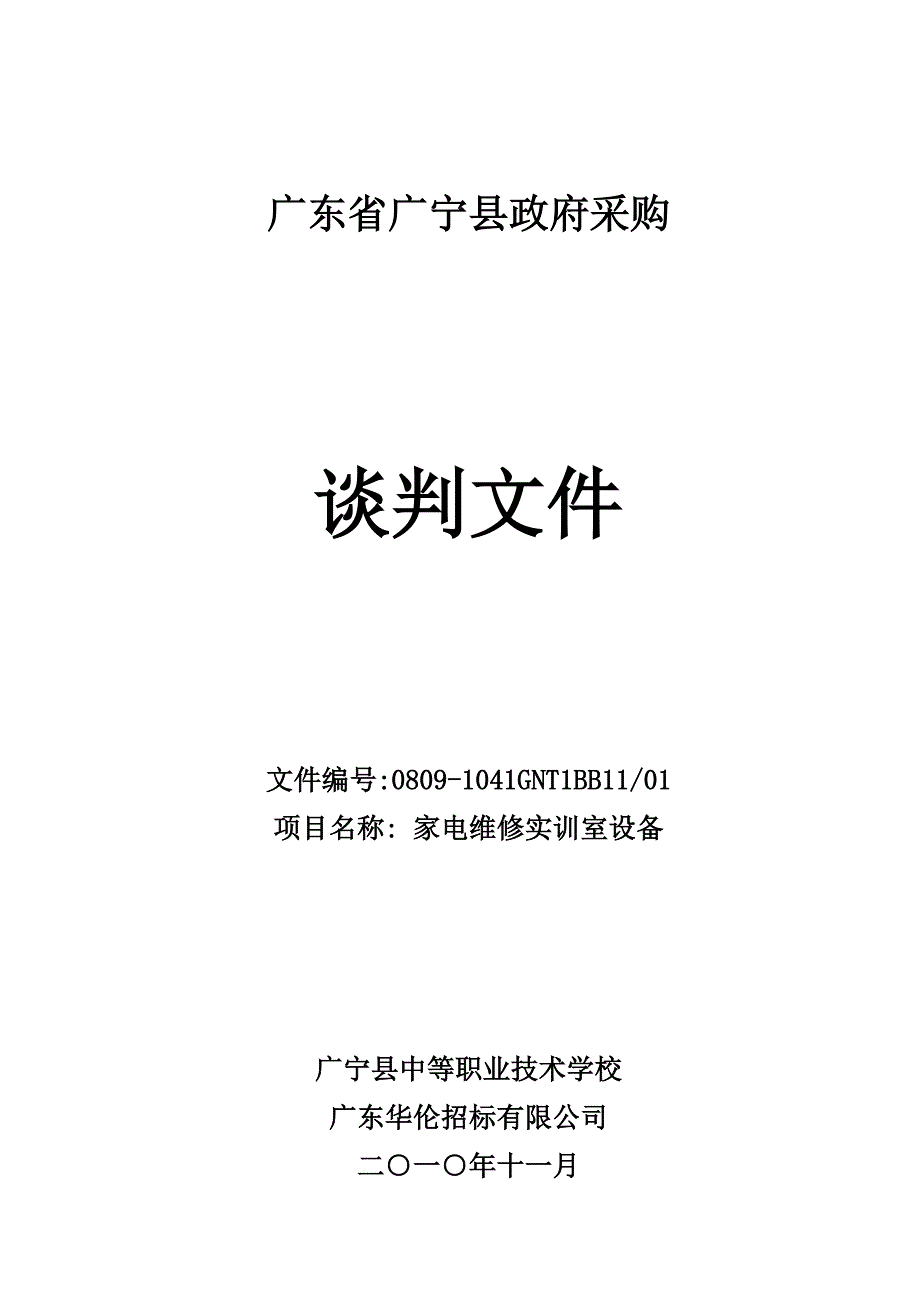 广东省广宁县政府采购

谈判文件

文件编号:0809-1041GNT1BB11/01
项目名称: 家电维修实训室设备

广宁县中等职业技术学校
广东华伦招标有限公司
二〇一〇年十一月